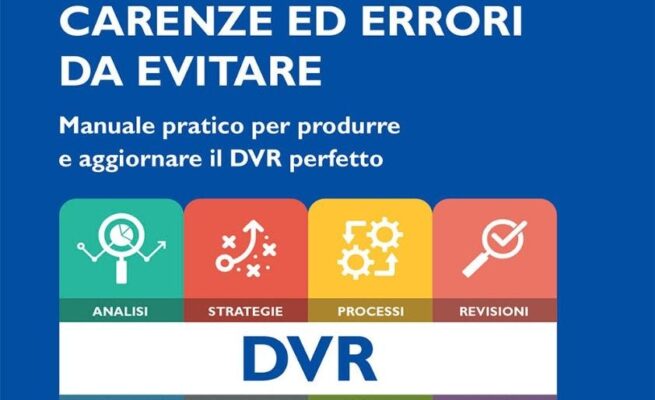 CARENZE ED ERRORI DA EVITARE

Manuale pratico per produrre e aggiornare il DVR perfetto

ANALISI

STRATEGIE

PROCESSI

REVISIONI

DVR